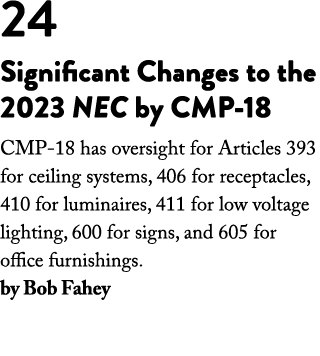 24

Significant Changes to the 2023 NEC by CMP-18

CMP-18 has oversight for Articles 393 for ceiling systems, 406 for receptacles, 410 for luminaires, 411 for low voltage lighting, 600 for signs, and 605 for office furnishings.
by Bob Fahey